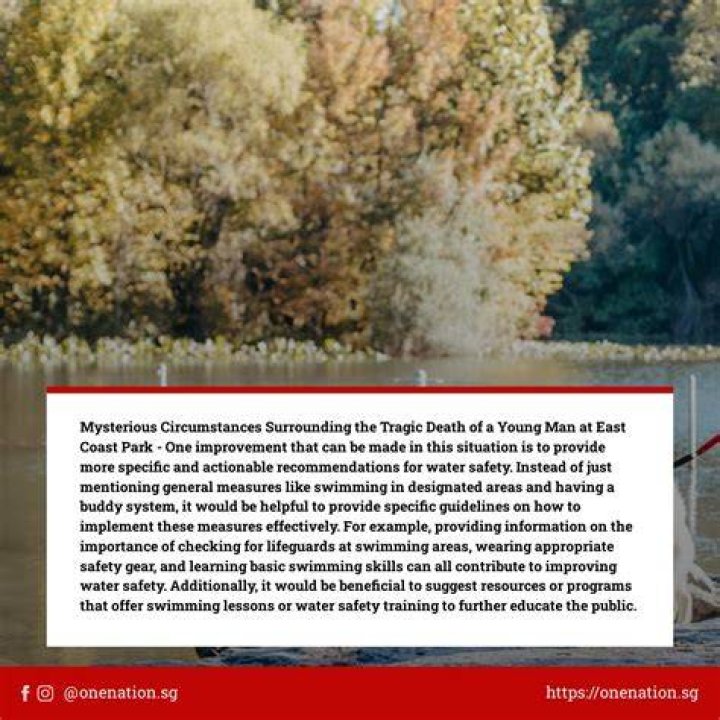 Mysterious Circumstances Surrounding the Tragic Death of a Young Man at East Coast Park - One improvement that can be made in this situation is to provide more specific and actionable recommendations for water safety. Instead of just mentioning general measures like swimming in designated areas and having a buddy system, it would be helpful to provide specific guidelines on how to implement these measures effectively. For example, providing information on the importance of checking for lifeguards at swimming areas, wearing appropriate safety gear, and learning basic swimming skills can all contribute to improving water safety. Additionally, it would be beneficial to suggest resources or programs that offer swimming lessons or water safety training to further educate the public.

@onenation.sg

https://onenation.sg